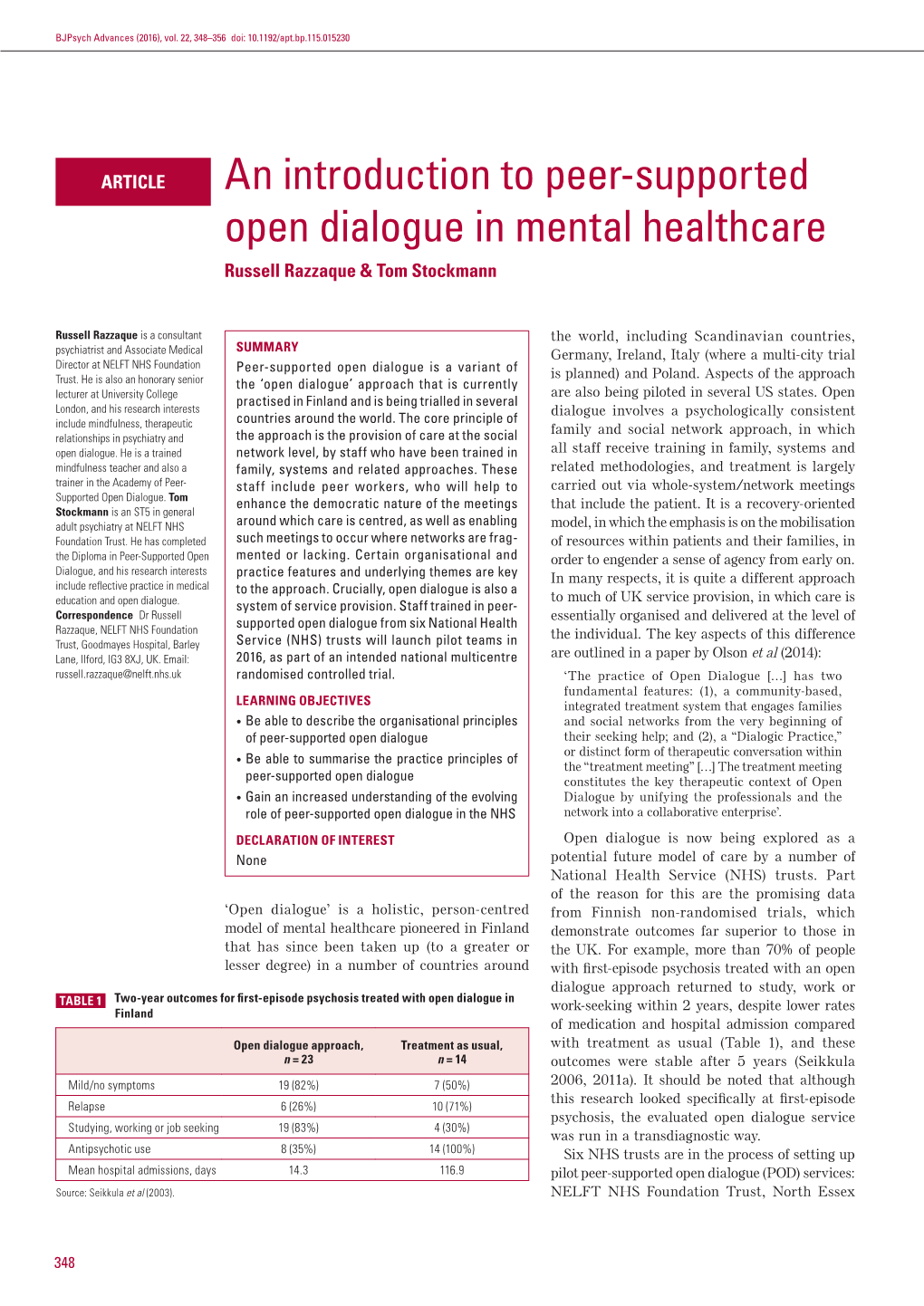 BJPsych Advances (2016), vol. 22, 348–356 doi: 10.1192/apt.bp.115.015230

ARTICLE

An introduction to peer-supported open dialogue in mental healthcare

Russell Razzaque & Tom Stockmann

Russell Razzaque is a consultant psychiatrist and Associate Medical Director at NELFT NHS Foundation Trust. He is also an honorary senior lecturer at University College London, and his research interests include mindfulness, therapeutic relationships in psychiatry and open dialogue. He is a trained mindfulness teacher and also a trainer in the Academy of Peer-Supported Open Dialogue. Tom Stockmann is an ST5 in general adult psychiatry at NELFT NHS Foundation Trust. He has completed the Diploma in Peer-Supported Open Dialogue, and his research interests include reflective practice in medical education and open dialogue.
Correspondence Dr Russell Razzaque, NELFT NHS Foundation Trust, Goodmayes Hospital, Barley Lane, Ilford, IG3 8XJ, UK. Email: russell.razzaque@nelft.nhs.uk

SUMMARY
Peer-supported open dialogue is a variant of the 'open dialogue' approach that is currently practised in Finland and is being trialled in several countries around the world. The core principle of the approach is the provision of care at the social network level, by staff who have been trained in family, systems and related approaches. These staff include peer workers, who will help to enhance the democratic nature of the meetings around which care is centred, as well as enabling such meetings to occur where networks are fragmented or lacking. Certain organisational and practice features and underlying themes are key to the approach. Crucially, open dialogue is also a system of service provision. Staff trained in peer-supported open dialogue from six National Health Service (NHS) trusts will launch pilot teams in 2016, as part of an intended national multicentre randomised controlled trial.

LEARNING OBJECTIVES
• Be able to describe the organisational principles of peer-supported open dialogue
• Be able to summarise the practice principles of peer-supported open dialogue
• Gain an increased understanding of the evolving role of peer-supported open dialogue in the NHS

DECLARATION OF INTEREST
None

'Open dialogue' is a holistic, person-centred model of mental healthcare pioneered in Finland that has since been taken up (to a greater or lesser degree) in a number of countries around

TABLE 1 Two-year outcomes for first-episode psychosis treated with open dialogue in Finland

| | Open dialogue approach, $n = 23$ | Treatment as usual, $n = 14$ |
|---|---|---|
| Mild/no symptoms | 19 (82%) | 7 (50%) |
| Relapse | 6 (26%) | 10 (71%) |
| Studying, working or job seeking | 19 (83%) | 4 (30%) |
| Antipsychotic use | 8 (35%) | 14 (100%) |
| Mean hospital admissions, days | 14.3 | 116.9 |

Source: Seikkula et al (2003).

the world, including Scandinavian countries, Germany, Ireland, Italy (where a multi-city trial is planned) and Poland. Aspects of the approach are also being piloted in several US states. Open dialogue involves a psychologically consistent family and social network approach, in which all staff receive training in family, systems and related methodologies, and treatment is largely carried out via whole-system/network meetings that include the patient. It is a recovery-oriented model, in which the emphasis is on the mobilisation of resources within patients and their families, in order to engender a sense of agency from early on. In many respects, it is quite a different approach to much of UK service provision, in which care is essentially organised and delivered at the level of the individual. The key aspects of this difference are outlined in a paper by Olson et al (2014):

'The practice of Open Dialogue [...] has two fundamental features: (1), a community-based, integrated treatment system that engages families and social networks from the very beginning of their seeking help; and (2), a "Dialogic Practice," or distinct form of therapeutic conversation within the "treatment meeting" [...] The treatment meeting constitutes the key therapeutic context of Open Dialogue by unifying the professionals and the network into a collaborative enterprise'.

Open dialogue is now being explored as a potential future model of care by a number of National Health Service (NHS) trusts. Part of the reason for this are the promising data from Finnish non-randomised trials, which demonstrate outcomes far superior to those in the UK. For example, more than 70% of people with first-episode psychosis treated with an open dialogue approach returned to study, work or work-seeking within 2 years, despite lower rates of medication and hospital admission compared with treatment as usual (Table 1), and these outcomes were stable after 5 years (Seikkula 2006, 2011a). It should be noted that although this research looked specifically at first-episode psychosis, the evaluated open dialogue service was run in a transdiagnostic way.

Six NHS trusts are in the process of setting up pilot peer-supported open dialogue (POD) services: NELFT NHS Foundation Trust, North Essex

348